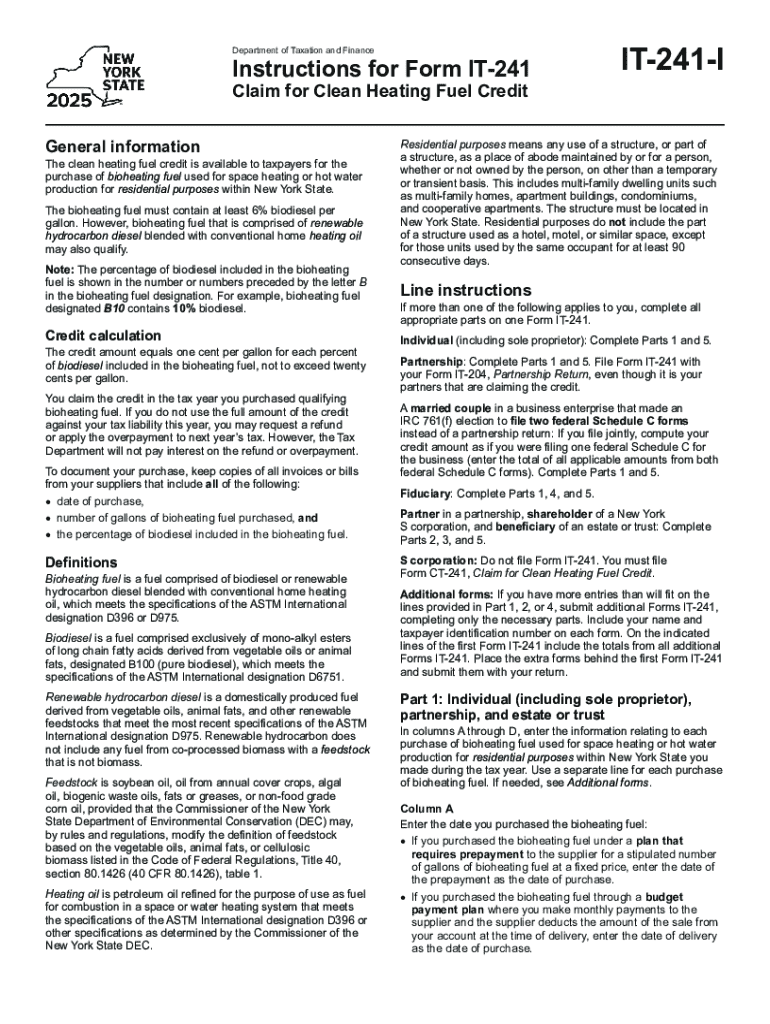 NEW YORK STATE
2025

Department of Taxation and Finance

Instructions for Form IT-241

Claim for Clean Heating Fuel Credit

IT-241-I

General information

The clean heating fuel credit is available to taxpayers for the purchase of bioheating fuel used for space heating or hot water production for residential purposes within New York State.

The bioheating fuel must contain at least 6% biodiesel per gallon. However, bioheating fuel that is comprised of renewable hydrocarbon diesel blended with conventional home heating oil may also qualify.

Note: The percentage of biodiesel included in the bioheating fuel is shown in the number or numbers preceded by the letter B in the bioheating fuel designation. For example, bioheating fuel designated B10 contains 10% biodiesel.

Credit calculation

The credit amount equals one cent per gallon for each percent of biodiesel included in the bioheating fuel, not to exceed twenty cents per gallon.

You claim the credit in the tax year you purchased qualifying bioheating fuel. If you do not use the full amount of the credit against your tax liability this year, you may request a refund or apply the overpayment to next year's tax. However, the Tax Department will not pay interest on the refund or overpayment.

To document your purchase, keep copies of all invoices or bills from your suppliers that include all of the following:
• date of purchase,
• number of gallons of bioheating fuel purchased, and
• the percentage of biodiesel included in the bioheating fuel.

Definitions

Bioheating fuel is a fuel comprised of biodiesel or renewable hydrocarbon diesel blended with conventional home heating oil, which meets the specifications of the ASTM International designation D396 or D975.

Biodiesel is a fuel comprised exclusively of mono-alkyl esters of long chain fatty acids derived from vegetable oils or animal fats, designated B100 (pure biodiesel), which meets the specifications of the ASTM International designation D6751.

Renewable hydrocarbon diesel is a domestically produced fuel derived from vegetable oils, animal fats, and other renewable feedstocks that meet the most recent specifications of the ASTM International designation D975. Renewable hydrocarbon does not include any fuel from co-processed biomass with a feedstock that is not biomass.

Feedstock is soybean oil, oil from annual cover crops, algal oil, biogenic waste oils, fats or greases, or non-food grade corn oil, provided that the Commissioner of the New York State Department of Environmental Conservation (DEC) may, by rules and regulations, modify the definition of feedstock based on the vegetable oils, animal fats, or cellulosic biomass listed in the Code of Federal Regulations, Title 40, section 80.1426 (40 CFR 80.1426), table 1.

Heating oil is petroleum oil refined for the purpose of use as fuel for combustion in a space or water heating system that meets the specifications of the ASTM International designation D396 or other specifications as determined by the Commissioner of the New York State DEC.

Residential purposes means any use of a structure, or part of a structure, as a place of abode maintained by or for a person, whether or not owned by the person, on other than a temporary or transient basis. This includes multi-family dwelling units such as multi-family homes, apartment buildings, condominiums, and cooperative apartments. The structure must be located in New York State. Residential purposes do not include the part of a structure used as a hotel, motel, or similar space, except for those units used by the same occupant for at least 90 consecutive days.

Line instructions

If more than one of the following applies to you, complete all appropriate parts on one Form IT-241.

Individual (including sole proprietor): Complete Parts 1 and 5.

Partnership: Complete Parts 1 and 5. File Form IT-241 with your Form IT-204, Partnership Return, even though it is your partners that are claiming the credit.

A married couple in a business enterprise that made an IRC 761(f) election to file two federal Schedule C forms instead of a partnership return: If you file jointly, compute your credit amount as if you were filing one federal Schedule C for the business (enter the total of all applicable amounts from both federal Schedule C forms). Complete Parts 1 and 5.

Fiduciary: Complete Parts 1, 4, and 5.

Partner in a partnership, shareholder of a New York S corporation, and beneficiary of an estate or trust: Complete Parts 2, 3, and 5.

S corporation: Do not file Form IT-241. You must file Form CT-241, Claim for Clean Heating Fuel Credit.

Additional forms: If you have more entries than will fit on the lines provided in Part 1, 2, or 4, submit additional Forms IT-241, completing only the necessary parts. Include your name and taxpayer identification number on each form. On the indicated lines of the first Form IT-241 include the totals from all additional Forms IT-241. Place the extra forms behind the first Form IT-241 and submit them with your return.

Part 1: Individual (including sole proprietor), partnership, and estate or trust

In columns A through D, enter the information relating to each purchase of bioheating fuel used for space heating or hot water production for residential purposes within New York State you made during the tax year. Use a separate line for each purchase of bioheating fuel. If needed, see Additional forms.

Column A
Enter the date you purchased the bioheating fuel:
• If you purchased the bioheating fuel under a plan that requires prepayment to the supplier for a stipulated number of gallons of bioheating fuel at a fixed price, enter the date of the prepayment as the date of purchase.
• If you purchased the bioheating fuel through a budget payment plan where you make monthly payments to the supplier and the supplier deducts the amount of the sale from your account at the time of delivery, enter the date of delivery as the date of purchase.